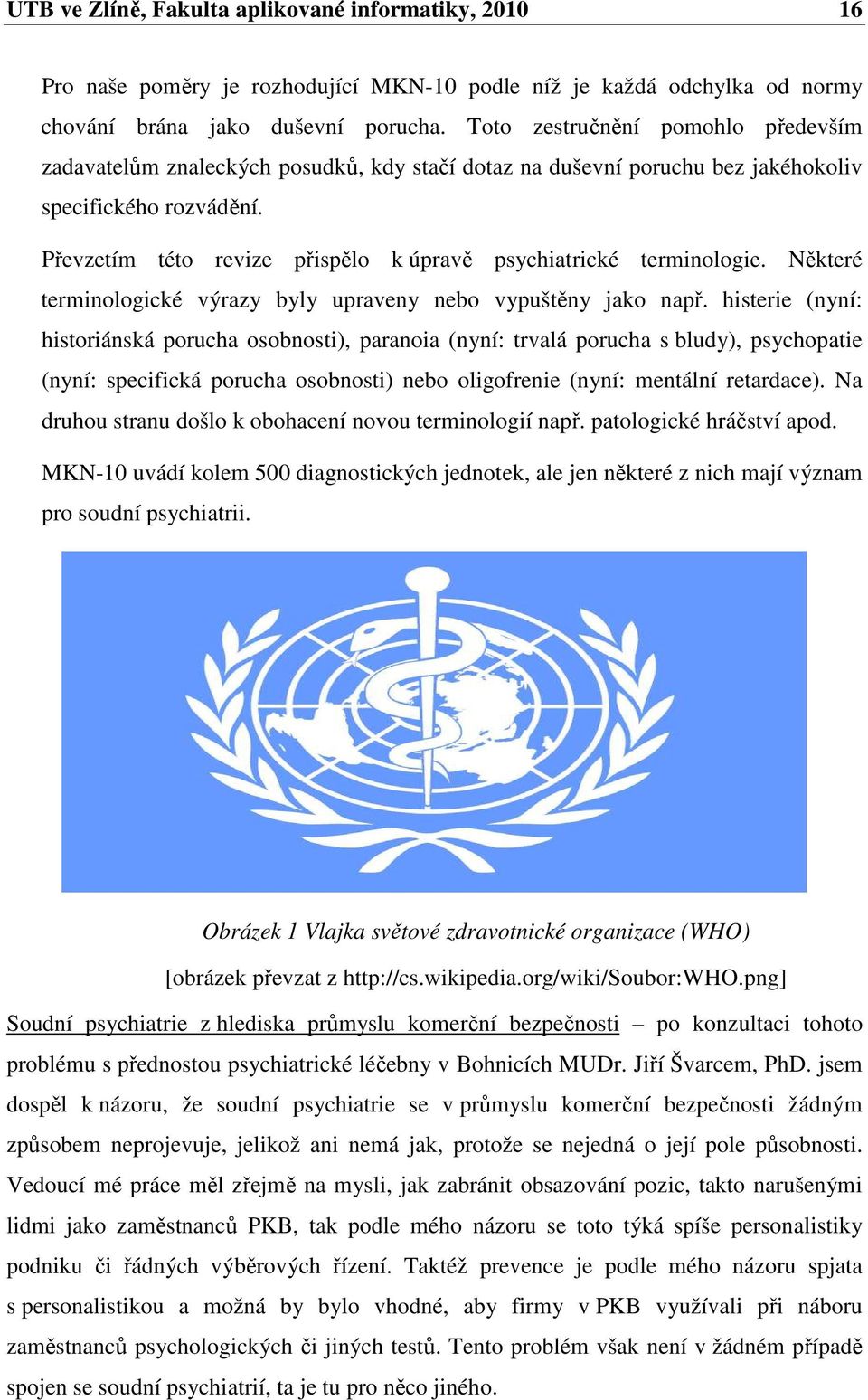 UTB ve Zlíně, Fakulta aplikované informatiky, 2010 16

Pro naše poměry je rozhodující MKN-10 podle níž je každá odchylka od normy chování brána jako duševní porucha. Toto zestručnění pomohlo především zadavatelům znaleckých posudků, kdy stačí dotaz na duševní poruchu bez jakéhokoliv specifického rozvádění.

Převzetím této revize přispělo k úpravě psychiatrické terminologie. Některé terminologické výrazy byly upraveny nebo vypuštěny jako např. histerie (nyní: historiánská porucha osobnosti), paranoia (nyní: trvalá porucha s bludy), psychopatie (nyní: specifická porucha osobnosti) nebo oligofrenie (nyní: mentální retardace). Na druhou stranu došlo k obohacení novou terminologií např. patologické hráčství apod.

MKN-10 uvádí kolem 500 diagnostických jednotek, ale jen některé z nich mají význam pro soudní psychiatrii.

Obrázek 1 Vlajka světové zdravotnické organizace (WHO)

[obrázek převzat z http://cs.wikipedia.org/wiki/Soubor:WHO.png]

Soudní psychiatrie z hlediska průmyslu komerční bezpečnosti – po konzultaci tohoto problému s přednostou psychiatrické léčebny v Bohnicích MUDr. Jiří Švarcem, PhD. jsem dospěl k názoru, že soudní psychiatrie se v průmyslu komerční bezpečnosti žádným způsobem neprojevuje, jelikož ani nemá jak, protože se nejedná o její pole působnosti. Vedoucí mé práce měl zřejmě na mysli, jak zabránit obsazování pozic, takto narušenými lidmi jako zaměstnanců PKB, tak podle mého názoru se toto týká spíše personalistiky podniku či řádných výběrových řízení. Taktéž prevence je podle mého názoru spjata s personalistikou a možná by bylo vhodné, aby firmy v PKB využívali při náboru zaměstnanců psychologických či jiných testů. Tento problém však není v žádném případě spojen se soudní psychiatrií, ta je tu pro něco jiného.